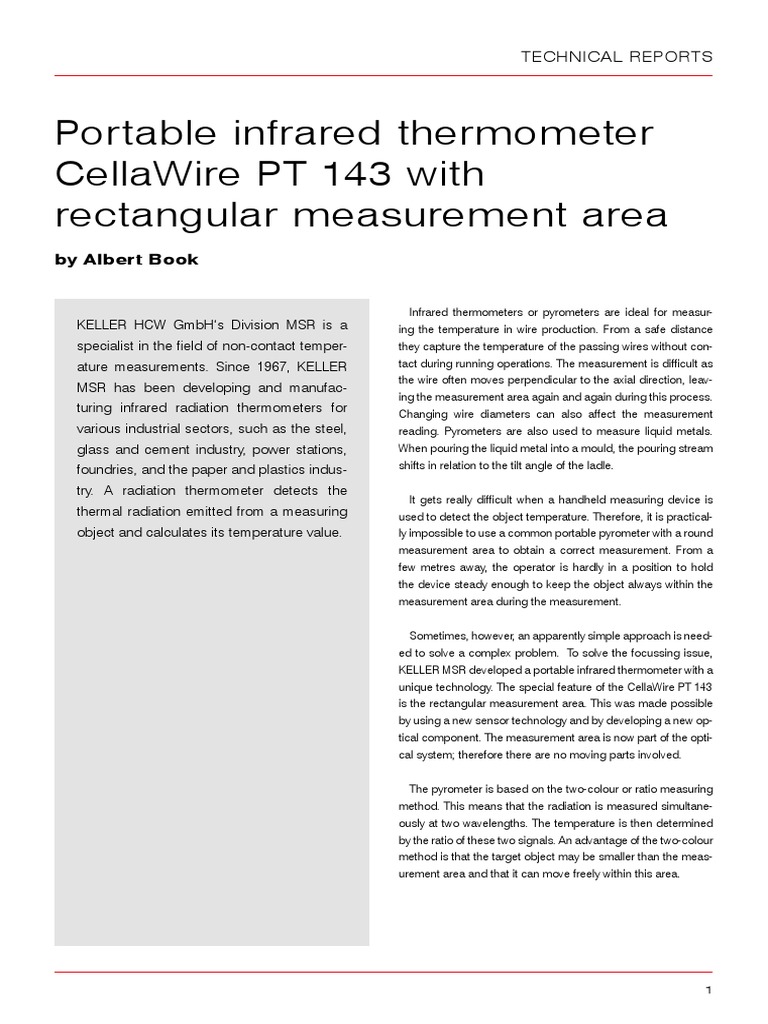 TECHNICAL REPORTS

Portable infrared thermometer CellaWire PT 143 with rectangular measurement area

by Albert Book

KELLER HCW GmbH's Division MSR is a specialist in the field of non-contact temperature measurements. Since 1967, KELLER MSR has been developing and manufacturing infrared radiation thermometers for various industrial sectors, such as the steel, glass and cement industry, power stations, foundries, and the paper and plastics industry. A radiation thermometer detects the thermal radiation emitted from a measuring object and calculates its temperature value.

Infrared thermometers or pyrometers are ideal for measuring the temperature in wire production. From a safe distance they capture the temperature of the passing wires without contact during running operations. The measurement is difficult as the wire often moves perpendicular to the axial direction, leaving the measurement area again and again during this process. Changing wire diameters can also affect the measurement reading. Pyrometers are also used to measure liquid metals. When pouring the liquid metal into a mould, the pouring stream shifts in relation to the tilt angle of the ladle.

It gets really difficult when a handheld measuring device is used to detect the object temperature. Therefore, it is practically impossible to use a common portable pyrometer with a round measurement area to obtain a correct measurement. From a few metres away, the operator is hardly in a position to hold the device steady enough to keep the object always within the measurement area during the measurement.

Sometimes, however, an apparently simple approach is needed to solve a complex problem. To solve the focussing issue, KELLER MSR developed a portable infrared thermometer with a unique technology. The special feature of the CellaWire PT 143 is the rectangular measurement area. This was made possible by using a new sensor technology and by developing a new optical component. The measurement area is now part of the optical system; therefore there are no moving parts involved.

The pyrometer is based on the two-colour or ratio measuring method. This means that the radiation is measured simultaneously at two wavelengths. The temperature is then determined by the ratio of these two signals. An advantage of the two-colour method is that the target object may be smaller than the measurement area and that it can move freely within this area.

1